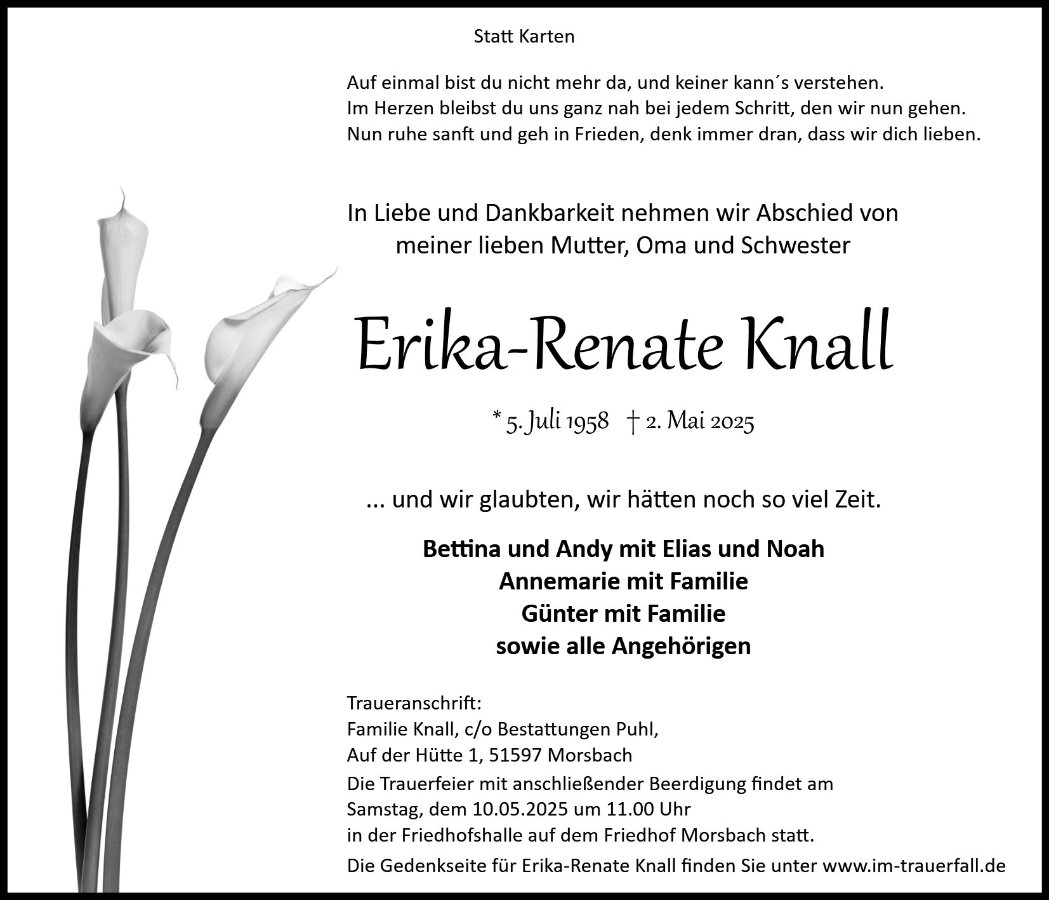 Statt Karten

Auf einmal bist du nicht mehr da, und keiner kann´s verstehen.
Im Herzen bleibst du uns ganz nah bei jedem Schritt, den wir nun gehen.
Nun ruhe sanft und geh in Frieden, denk immer dran, dass wir dich lieben.

In Liebe und Dankbarkeit nehmen wir Abschied von meiner lieben Mutter, Oma und Schwester

Erika-Renate Knall

* 5. Juli 1958 † 2. Mai 2025

... und wir glaubten, wir hätten noch so viel Zeit.

Bettina und Andy mit Elias und Noah
Annemarie mit Familie
Günter mit Familie
sowie alle Angehörigen

Traueranschrift:
Familie Knall, c/o Bestattungen Puhl,
Auf der Hütte 1, 51597 Morsbach
Die Trauerfeier mit anschließender Beerdigung findet am Samstag, dem 10.05.2025 um 11.00 Uhr in der Friedhofshalle auf dem Friedhof Morsbach statt.
Die Gedenkseite für Erika-Renate Knall finden Sie unter www.im-trauerfall.de